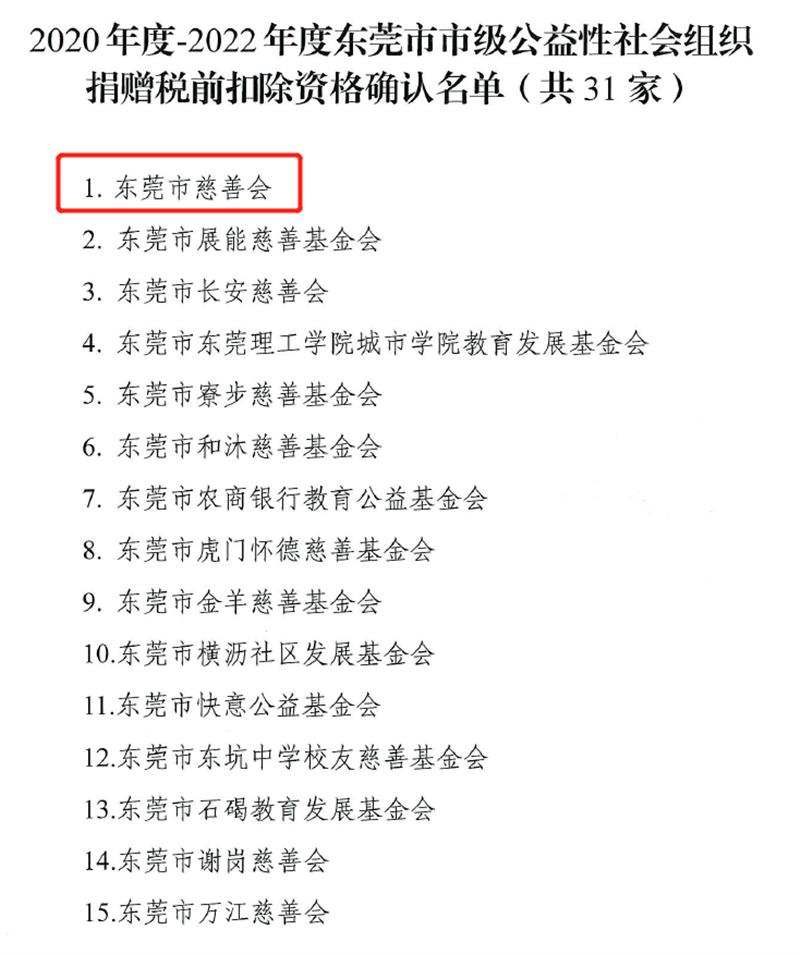 2020年度-2022年度东莞市市级公益性社会组织捐赠税前扣除资格确认名单（共31家）

1.东莞市慈善会

2.东莞市展能慈善基金会

3.东莞市长安慈善会

4.东莞市东莞理工学院城市学院教育发展基金会

5.东莞市寮步慈善基金会

6.东莞市和沐慈善基金会

7.东莞市农商银行教育公益基金会

8.东莞市虎门怀德慈善基金会

9.东莞市金羊慈善基金会

10.东莞市横沥社区发展基金会

11.东莞市快意公益基金会

12.东莞市东坑中学校友慈善基金会

13.东莞市石碣教育发展基金会

14.东莞市谢岗慈善会

15.东莞市万江慈善会